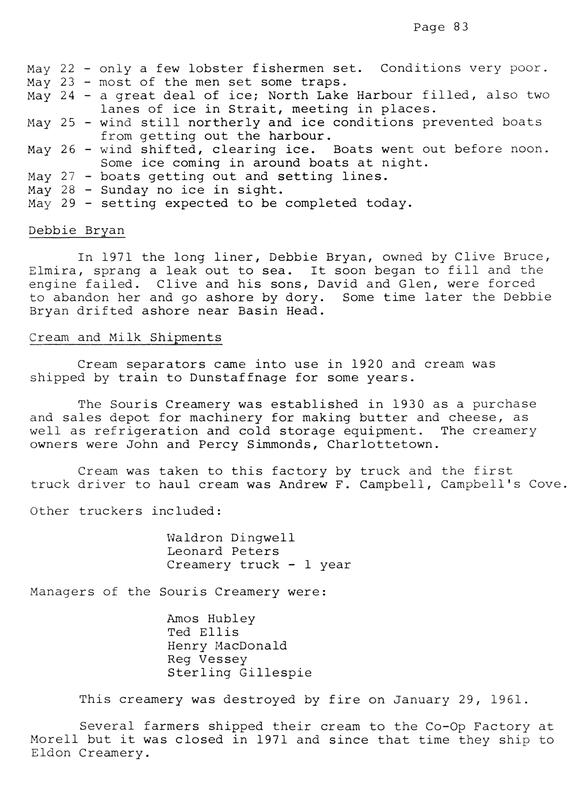 Page 83

May 22 - only a few lobster fishermen set. Conditions very poor.
May 23 - most of the men set some traps.
May 24 - a great deal of ice; North Lake Harbour filled, also two lanes of ice in Strait, meeting in places.
May 25 - wind still northerly and ice conditions prevented boats from getting out the harbour.
May 26 - wind shifted, clearing ice. Boats went out before noon. Some ice coming in around boats at night.
May 27 - boats getting out and setting lines.
May 28 - Sunday no ice in sight.
May 29 - setting expected to be completed today.

Debbie Bryan

In 1971 the long liner, Debbie Bryan, owned by Clive Bruce, Elmira, sprang a leak out to sea. It soon began to fill and the engine failed. Clive and his sons, David and Glen, were forced to abandon her and go ashore by dory. Some time later the Debbie Bryan drifted ashore near Basin Head.

Cream and Milk Shipments

Cream separators came into use in 1920 and cream was shipped by train to Dunstaffnage for some years.

The Souris Creamery was established in 1930 as a purchase and sales depot for machinery for making butter and cheese, as well as refrigeration and cold storage equipment. The creamery owners were John and Percy Simmonds, Charlottetown.

Cream was taken to this factory by truck and the first truck driver to haul cream was Andrew F. Campbell, Campbell's Cove.

Other truckers included:

Waldron Dingwell
Leonard Peters
Creamery truck - 1 year

Managers of the Souris Creamery were:

Amos Hubley
Ted Ellis
Henry MacDonald
Reg Vessey
Sterling Gillespie

This creamery was destroyed by fire on January 29, 1961.

Several farmers shipped their cream to the Co-Op Factory at Morell but it was closed in 1971 and since that time they ship to Eldon Creamery.